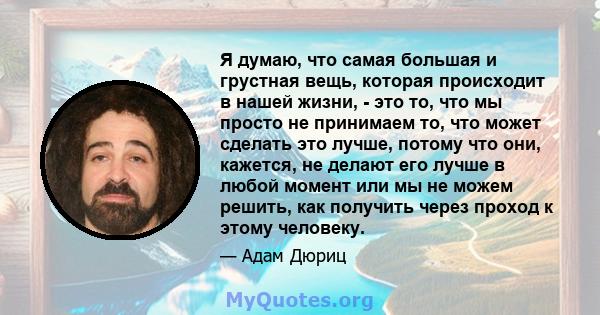 Я думаю, что самая большая и грустная вещь, которая происходит в нашей жизни, - это то, что мы просто не принимаем то, что может сделать это лучше, потому что они, кажется, не делают его лучше в любой момент или мы не можем решить, как получить через проход к этому человеку.

— Адам Дюриц

MyQuotes.org